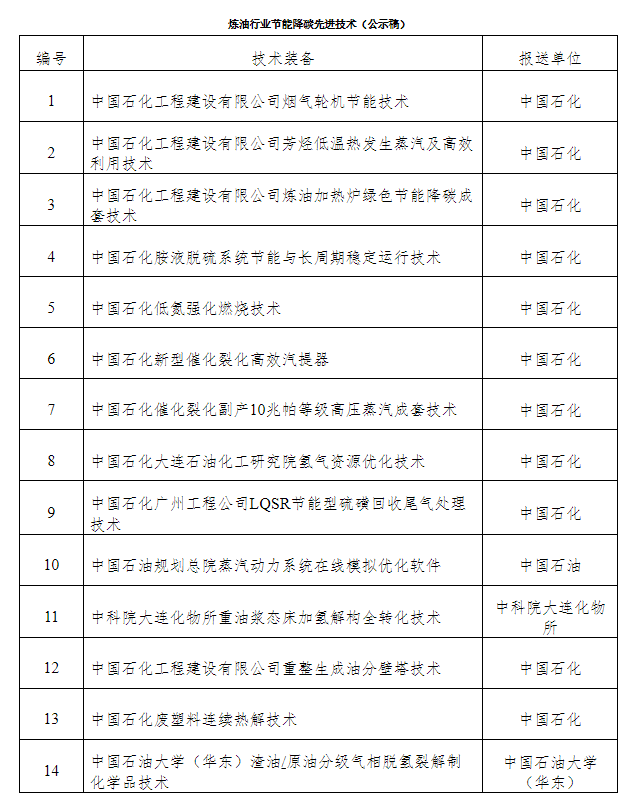 炼油行业节能降碳先进技术（公示稿）

| 编号 | 技术装备 | 报送单位 |
|---|---|---|
| 1 | 中国石化工程建设有限公司烟气轮机节能技术 | 中国石化 |
| 2 | 中国石化工程建设有限公司芳烃低温热发生蒸汽及高效利用技术 | 中国石化 |
| 3 | 中国石化工程建设有限公司炼油加热炉绿色节能降碳成套技术 | 中国石化 |
| 4 | 中国石化胺液脱硫系统节能与长周期稳定运行技术 | 中国石化 |
| 5 | 中国石化低氮强化燃烧技术 | 中国石化 |
| 6 | 中国石化新型催化裂化高效汽提器 | 中国石化 |
| 7 | 中国石化催化裂化副产10兆帕等级高压蒸汽成套技术 | 中国石化 |
| 8 | 中国石化大连石油化工研究院氢气资源优化技术 | 中国石化 |
| 9 | 中国石化广州工程公司LQSR节能型硫磺回收尾气处理技术 | 中国石化 |
| 10 | 中国石油规划总院蒸汽动力系统在线模拟优化软件 | 中国石油 |
| 11 | 中科院大连化物所重油浆态床加氢解构全转化技术 | 中科院大连化物所 |
| 12 | 中国石化工程建设有限公司重整生成油分壁塔技术 | 中国石化 |
| 13 | 中国石化废塑料连续热解技术 | 中国石化 |
| 14 | 中国石油大学（华东）渣油/原油分级气相脱氢裂解制化学品技术 | 中国石油大学（华东） |